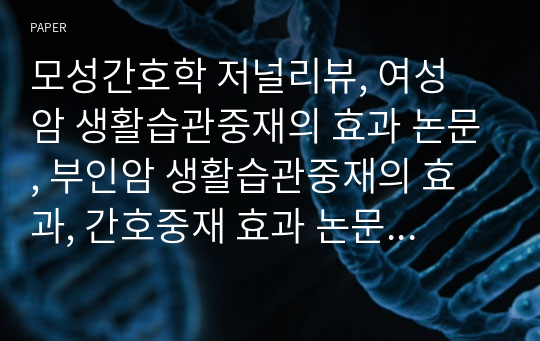 PAPER

모성간호학 저널리뷰, 여성암 생활습관중재의 효과 논문, 부인암 생활습관중재의 효과, 간호중재 효과 논문…